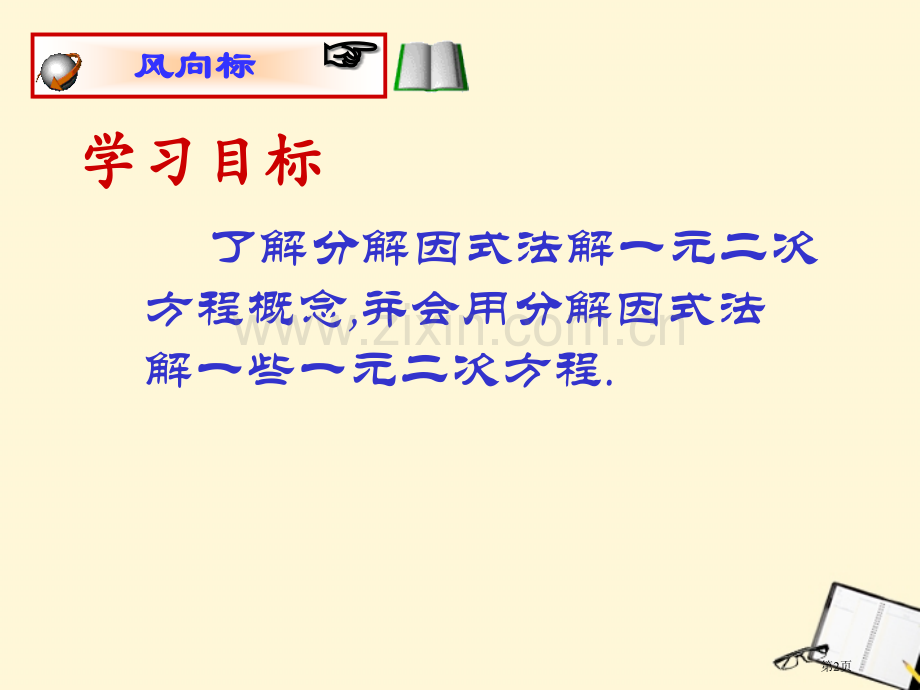 风向标

学习目标

了解分解因式法解一元二次方程概念,并会用分解因式法解一些一元二次方程.

www.zixin.com.cn

第2页